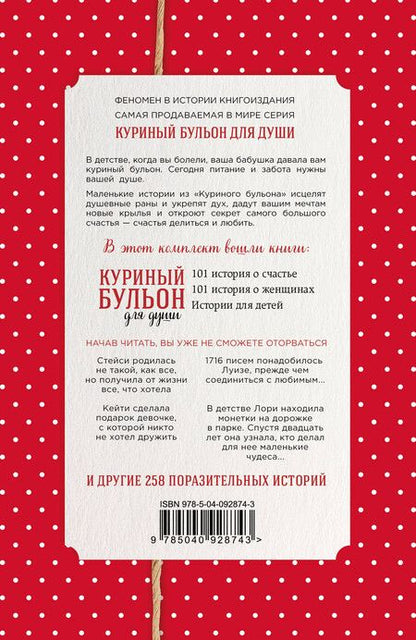 ФЕНОМЕН В ИСТОРИИ КНИГОИЗДАНИЯ
САМАЯ ПРОДАВАЕМАЯ В МИРЕ СЕРИЯ
КУРИНЫЙ БУЛЬОН ДЛЯ ДУШИ

В детстве, когда вы болели, ваша бабушка давала вам куриный бульон. Сегодня питание и забота нужны вашей душе.

Маленькие истории из «Куриного бульона» исцелят душевные раны и укрепят дух, дадут вашим мечтам новые крылья и откроют секрет самого большого счастья — счастья делиться и любить.

В этот комплект вошли книги:

КУРИНЫЙ БУЛЬОН для души

101 история о счастье
101 история о женщинах
Истории для детей

НАЧАВ ЧИТАТЬ, ВЫ УЖЕ НЕ СМОЖЕТЕ ОТОРВАТЬСЯ

Стейси родилась не такой, как все, но получила от жизни все, что хотела

Кейти сделала подарок девочке, с которой никто не хотел дружить

1716 писем понадобилось Луизе, прежде чем соединиться с любимым...

В детстве Лори находила монетки на дорожке в парке. Спустя двадцать лет она узнала, кто делал для нее маленькие чудеса...

И ДРУГИЕ 258 ПОРАЗИТЕЛЬНЫХ ИСТОРИЙ

ISBN 978-5-04-092874-3

9 785040 928743 >